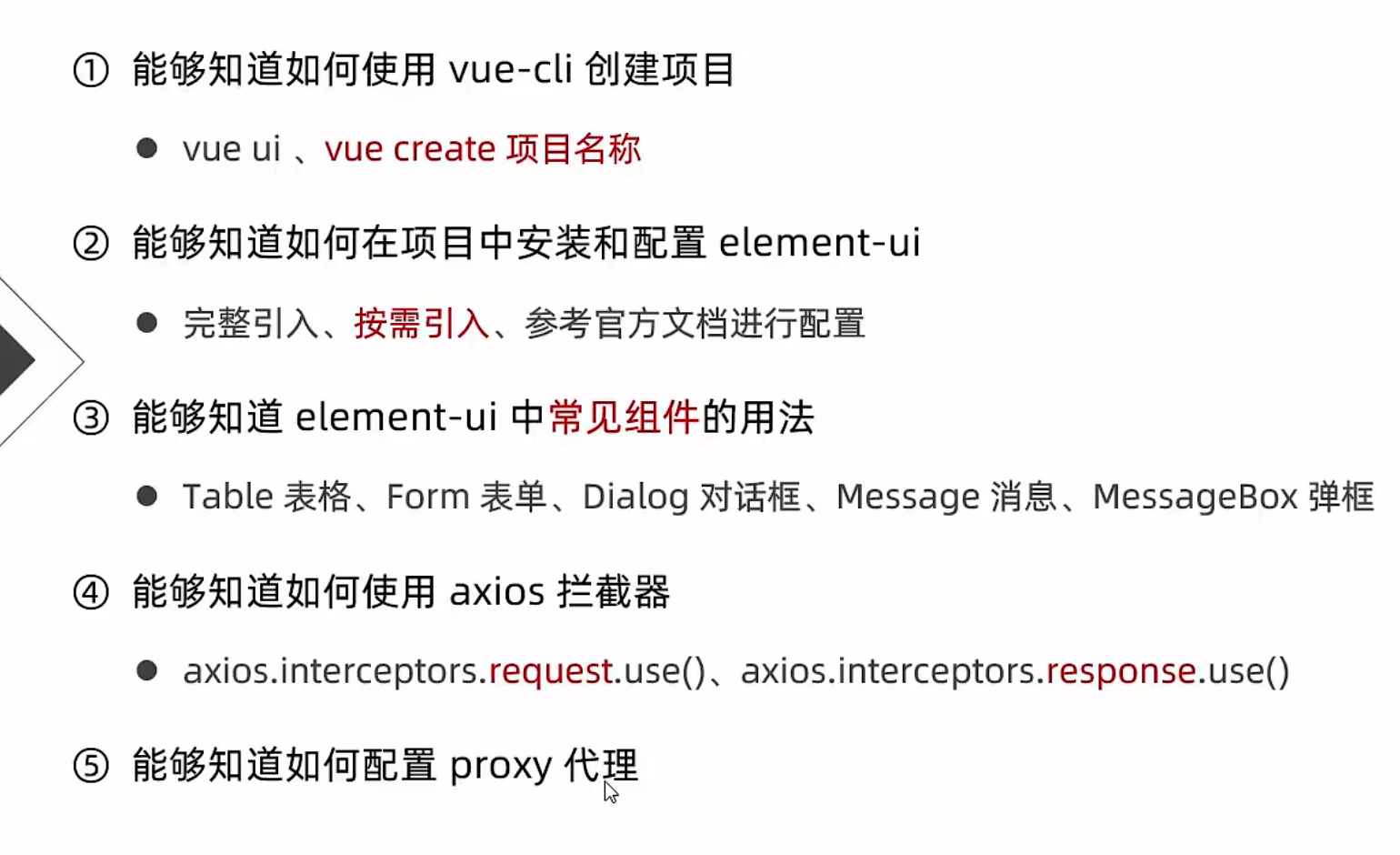 ① 能够知道如何使用 vue-cli 创建项目

● vue ui 、vue create 项目名称

② 能够知道如何在项目中安装和配置 element-ui

● 完整引入、按需引入、参考官方文档进行配置

③ 能够知道 element-ui 中常见组件的用法

● Table 表格、Form 表单、Dialog 对话框、Message 消息、MessageBox 弹框

④ 能够知道如何使用 axios 拦截器

● axios.interceptors.request.use()、axios.interceptors.response.use()

⑤ 能够知道如何配置 proxy 代理